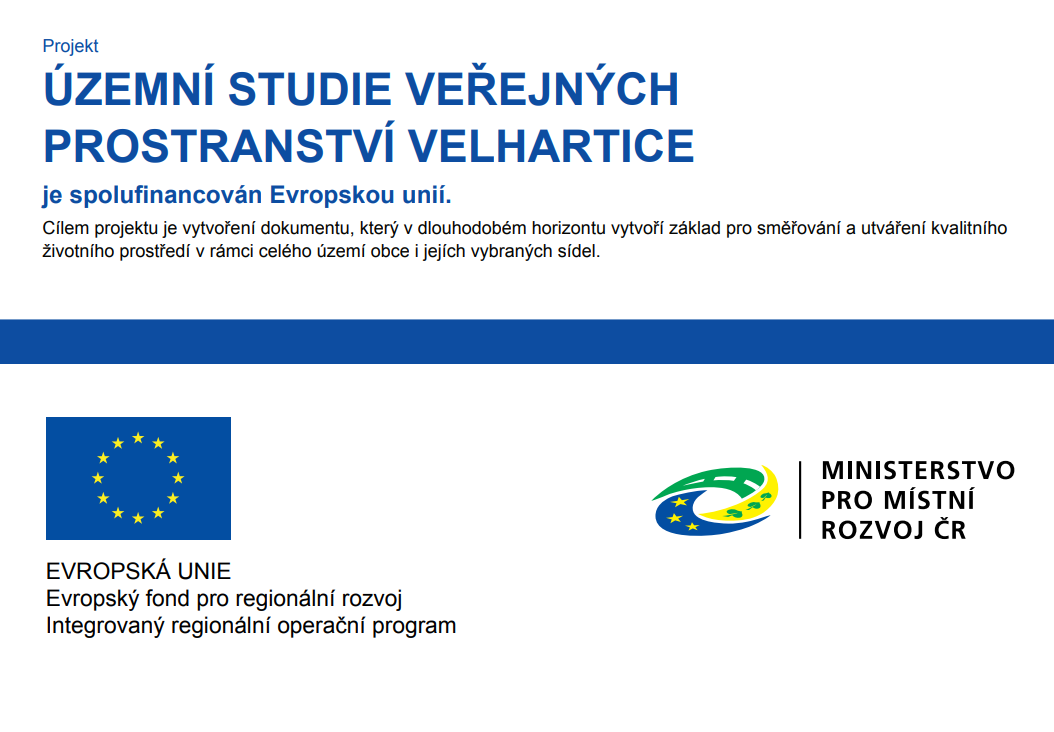 Projekt

ÚZEMNÍ STUDIE VEŘEJNÝCH PROSTRANSTVÍ VELHARTICE

je spolufinancován Evropskou unií.

Cílem projektu je vytvoření dokumentu, který v dlouhodobém horizontu vytvoří základ pro směřování a utváření kvalitního životního prostředí v rámci celého území obce i jejích vybraných sídel.

EVROPSKÁ UNIE
Evropský fond pro regionální rozvoj
Integrovaný regionální operační program

MINISTERSTVO
PRO MÍSTNÍ
ROZVOJ ČR